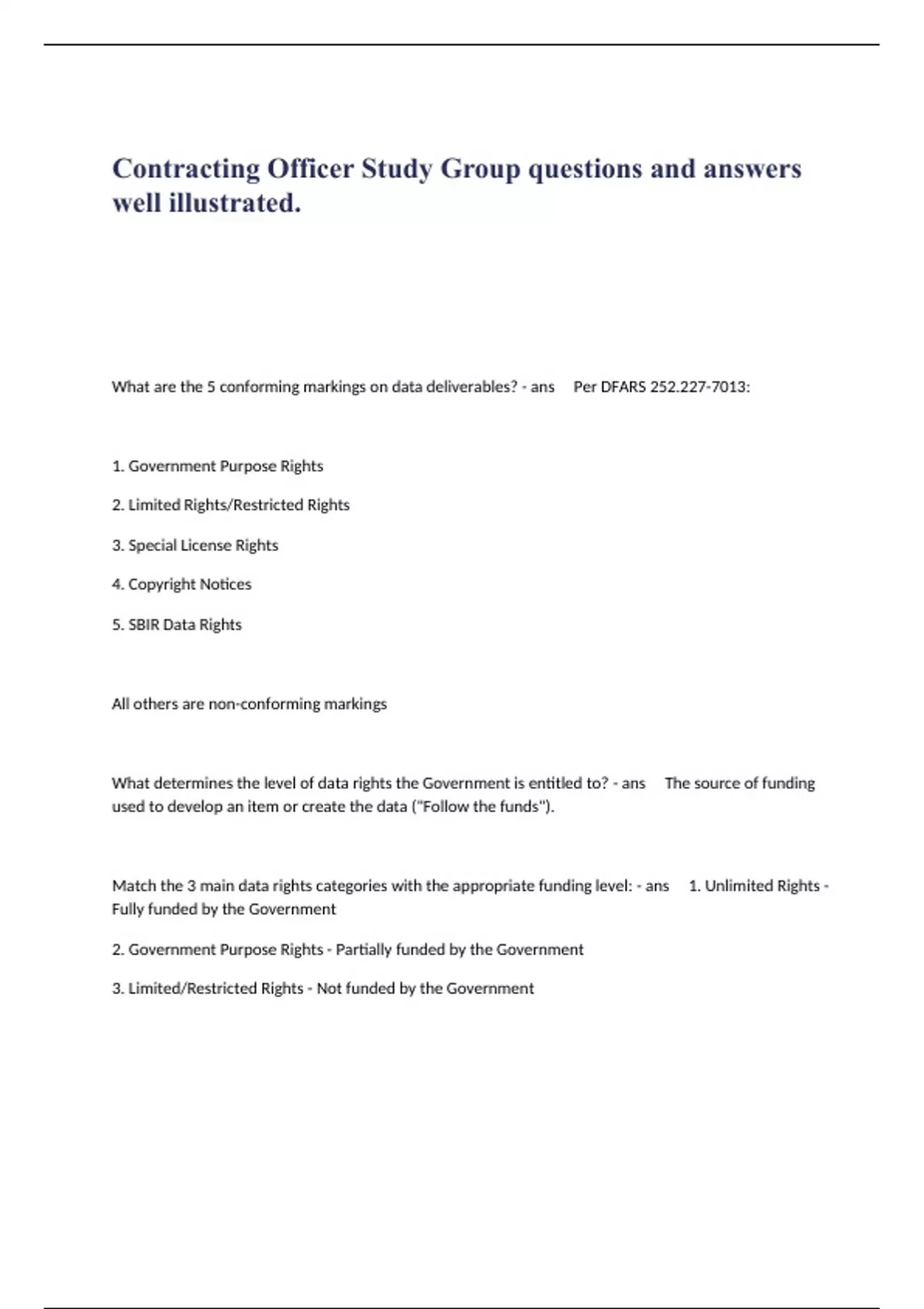 Contracting Officer Study Group questions and answers well illustrated.

What are the 5 conforming markings on data deliverables? - ans Per DFARS 252.227-7013:

1. Government Purpose Rights

2. Limited Rights/Restricted Rights

3. Special License Rights

4. Copyright Notices

5. SBIR Data Rights

All others are non-conforming markings

What determines the level of data rights the Government is entitled to? - ans The source of funding used to develop an item or create the data ("Follow the funds").

Match the 3 main data rights categories with the appropriate funding level: - ans 1. Unlimited Rights - Fully funded by the Government

2. Government Purpose Rights - Partially funded by the Government

3. Limited/Restricted Rights - Not funded by the Government